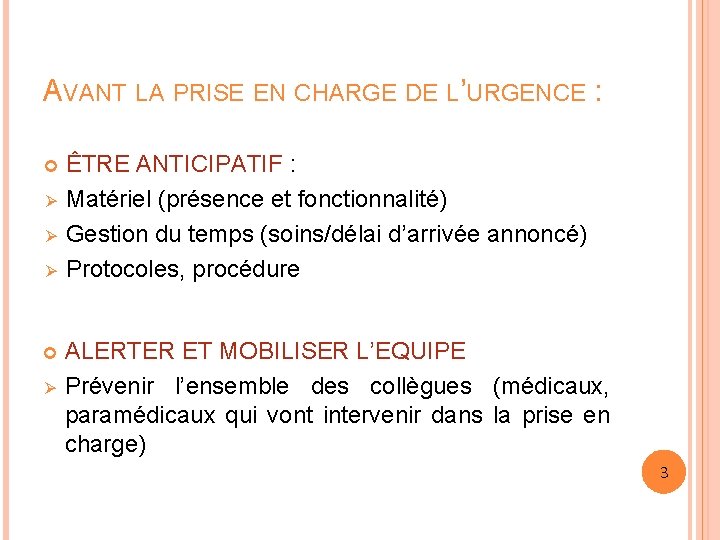 AVANT LA PRISE EN CHARGE DE L'URGENCE :

ÊTRE ANTICIPATIF :
Matériel (présence et fonctionnalité)
Gestion du temps (soins/délai d'arrivée annoncé)
Protocoles, procédure

ALERTER ET MOBILISER L'EQUIPE
Prévenir l'ensemble des collègues (médicaux, paramédicaux qui vont intervenir dans la prise en charge)

3